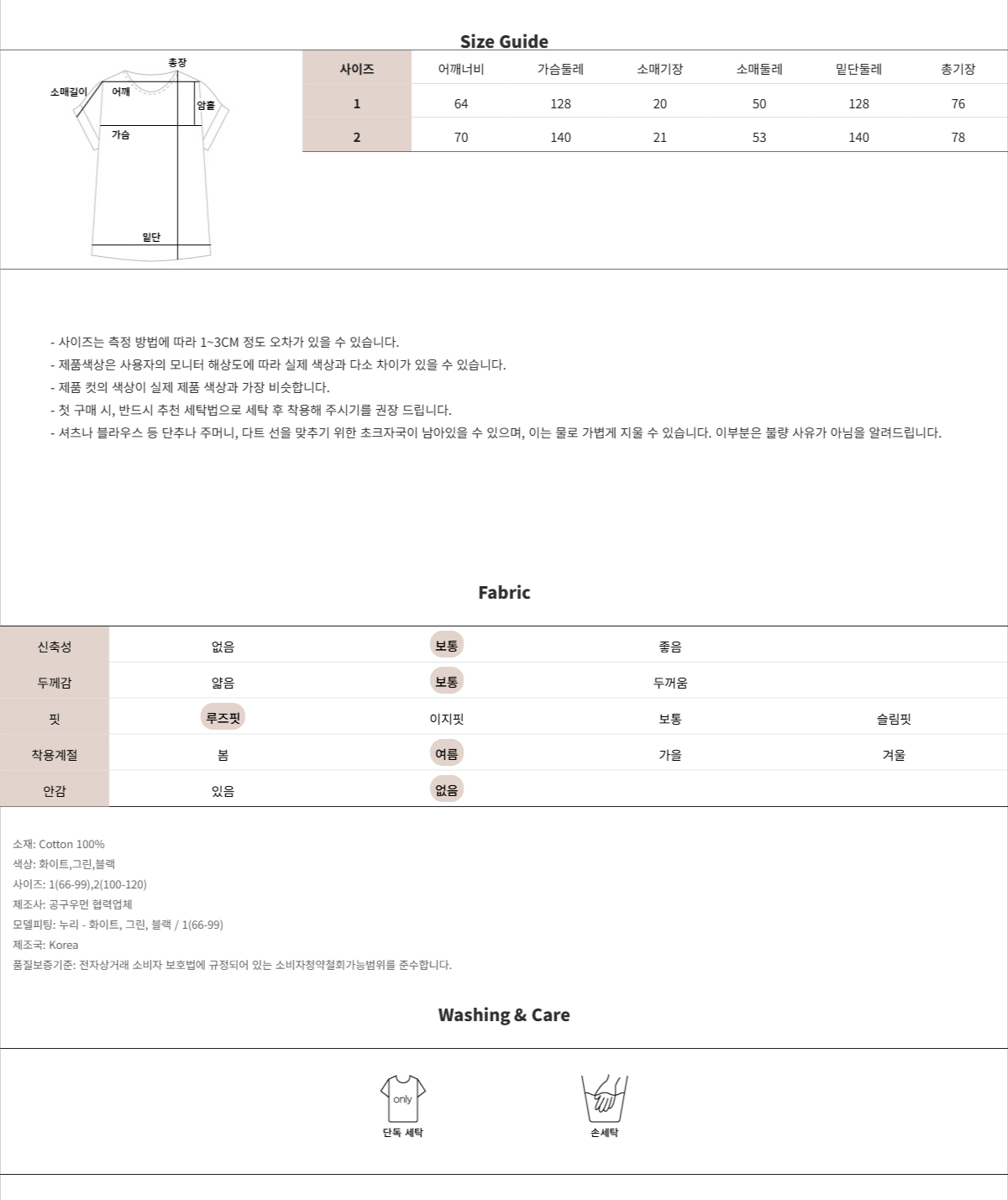 Size Guide

총장
소매길이
어깨
암홀
가슴
밑단

| 사이즈 | 어깨너비 | 가슴둘레 | 소매기장 | 소매둘레 | 밑단둘레 | 총기장 |
|---|---|---|---|---|---|---|
| 1 | 64 | 128 | 20 | 50 | 128 | 76 |
| 2 | 70 | 140 | 21 | 53 | 140 | 78 |

- 사이즈는 측정 방법에 따라 1~3CM 정도 오차가 있을 수 있습니다.
- 제품색상은 사용자의 모니터 해상도에 따라 실제 색상과 다소 차이가 있을 수 있습니다.
- 제품 컷의 색상이 실제 제품 색상과 가장 비슷합니다.
- 첫 구매 시, 반드시 추천 세탁법으로 세탁 후 착용해 주시기를 권장 드립니다.
- 셔츠나 블라우스 등 단추나 주머니, 다트 선을 맞추기 위한 초크자국이 남아있을 수 있으며, 이는 물로 가볍게 지울 수 있습니다. 이부분은 불량 사유가 아님을 알려드립니다.

Fabric

| 신축성 | 없음 | 보통 | 좋음 | |
|---|---|---|---|---|
| 두께감 | 얇음 | 보통 | 두꺼움 | |
| 핏 | 루즈핏 | 이지핏 | 보통 | 슬림핏 |
| 착용계절 | 봄 | 여름 | 가을 | 겨울 |
| 안감 | 있음 | 없음 | | |

소재: Cotton 100%
색상: 화이트,그린,블랙
사이즈: 1(66-99),2(100-120)
제조사: 공구우먼 협력업체
모델피팅: 누리 - 화이트, 그린, 블랙 / 1(66-99)
제조국: Korea
품질보증기준: 전자상거래 소비자 보호법에 규정되어 있는 소비자청약철회가능범위를 준수합니다.

Washing & Care

only
단독 세탁
손세탁